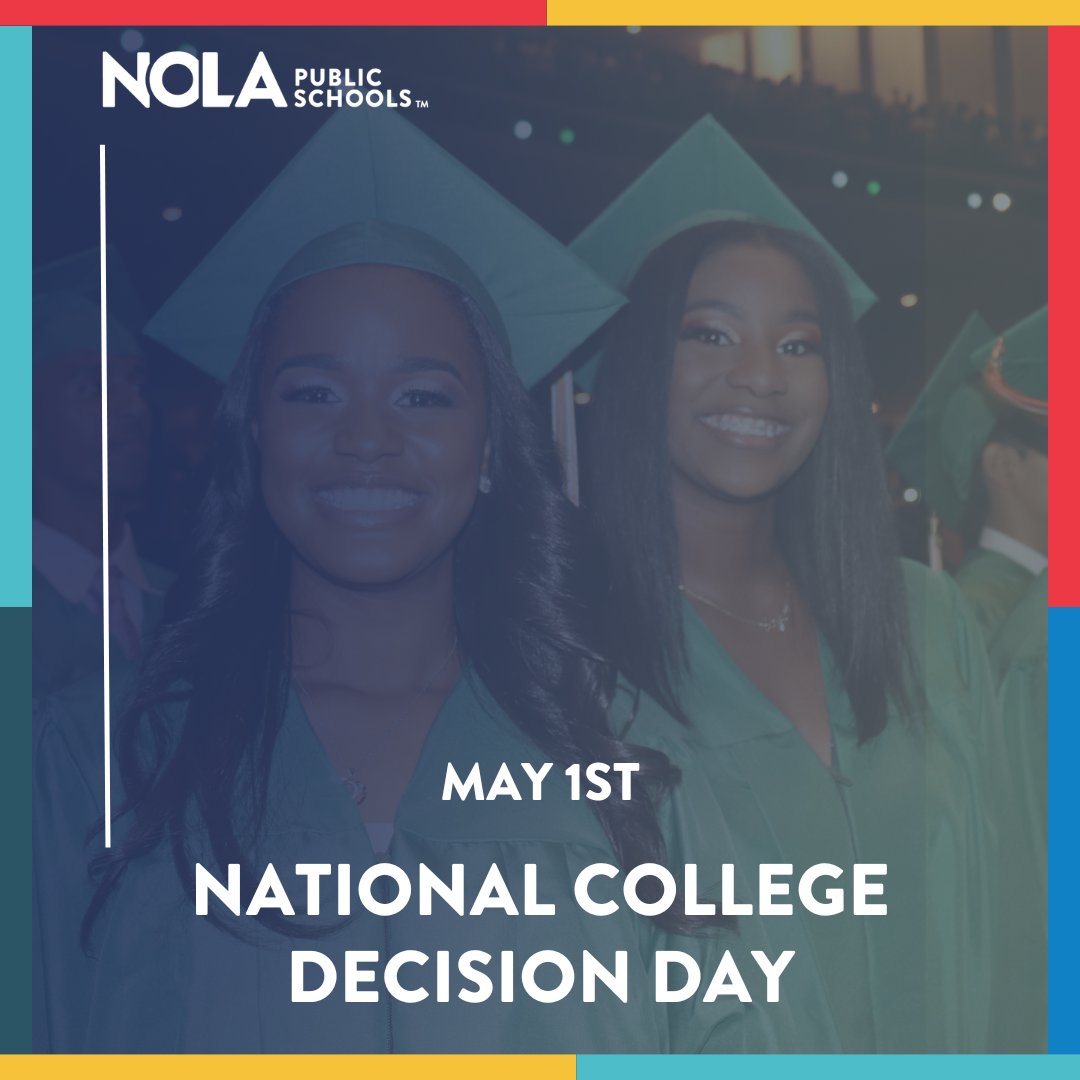 NOLA PUBLIC SCHOOLS™

MAY 1ST

NATIONAL COLLEGE DECISION DAY